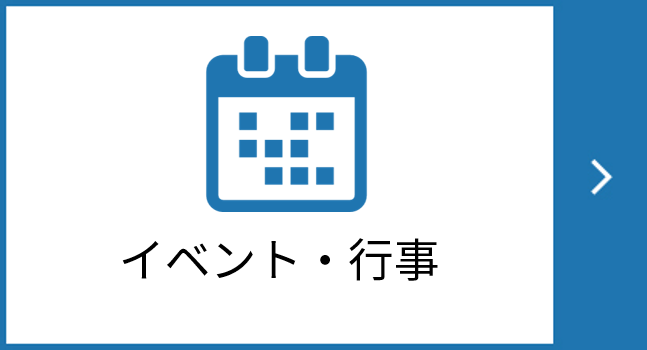 イベント・行事